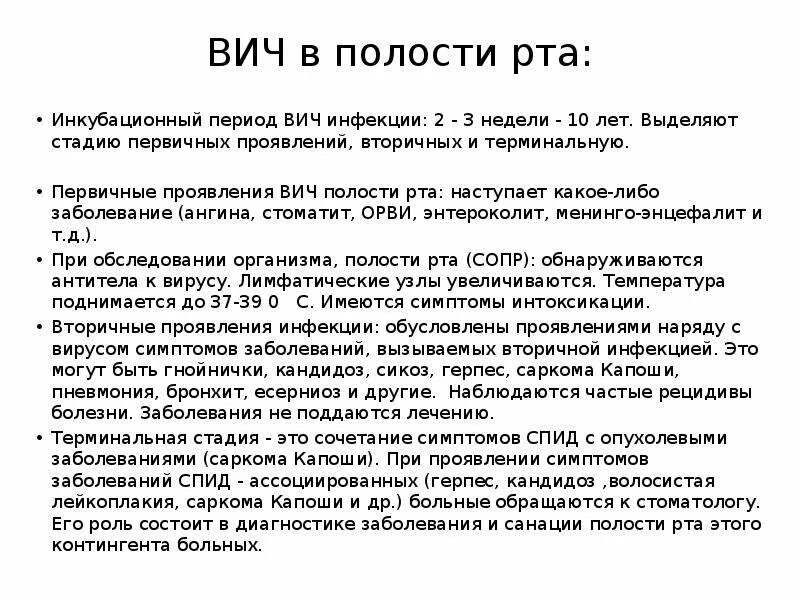 ВИЧ в полости рта:

• Инкубационный период ВИЧ инфекции: 2 - 3 недели - 10 лет. Выделяют стадию первичных проявлений, вторичных и терминальную.

• Первичные проявления ВИЧ полости рта: наступает какое-либо заболевание (ангина, стоматит, ОРВИ, энтероколит, менинго-энцефалит и т.д.).
• При обследовании организма, полости рта (СОПР): обнаруживаются антитела к вирусу. Лимфатические узлы увеличиваются. Температура поднимается до 37-39 0 С. Имеются симптомы интоксикации.
• Вторичные проявления инфекции: обусловлены проявлениями наряду с вирусом симптомов заболеваний, вызываемых вторичной инфекцией. Это могут быть гнойнички, кандидоз, сикоз, герпес, саркома Капоши, пневмония, бронхит, есерниоз и другие. Наблюдаются частые рецидивы болезни. Заболевания не поддаются лечению.
• Терминальная стадия - это сочетание симптомов СПИД с опухолевыми заболеваниями (саркома Капоши). При проявлении симптомов заболеваний СПИД - ассоциированных (герпес, кандидоз ,волосистая лейкоплакия, саркома Капоши и др.) больные обращаются к стоматологу. Его роль состоит в диагностике заболевания и санации полости рта этого контингента больных.